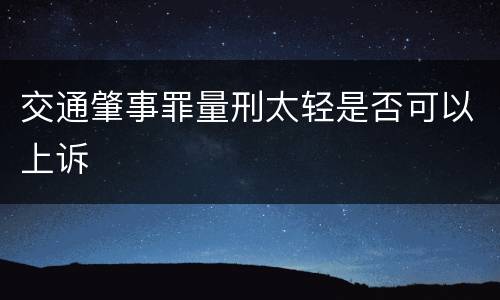 交通肇事罪量刑太轻是否可以上诉